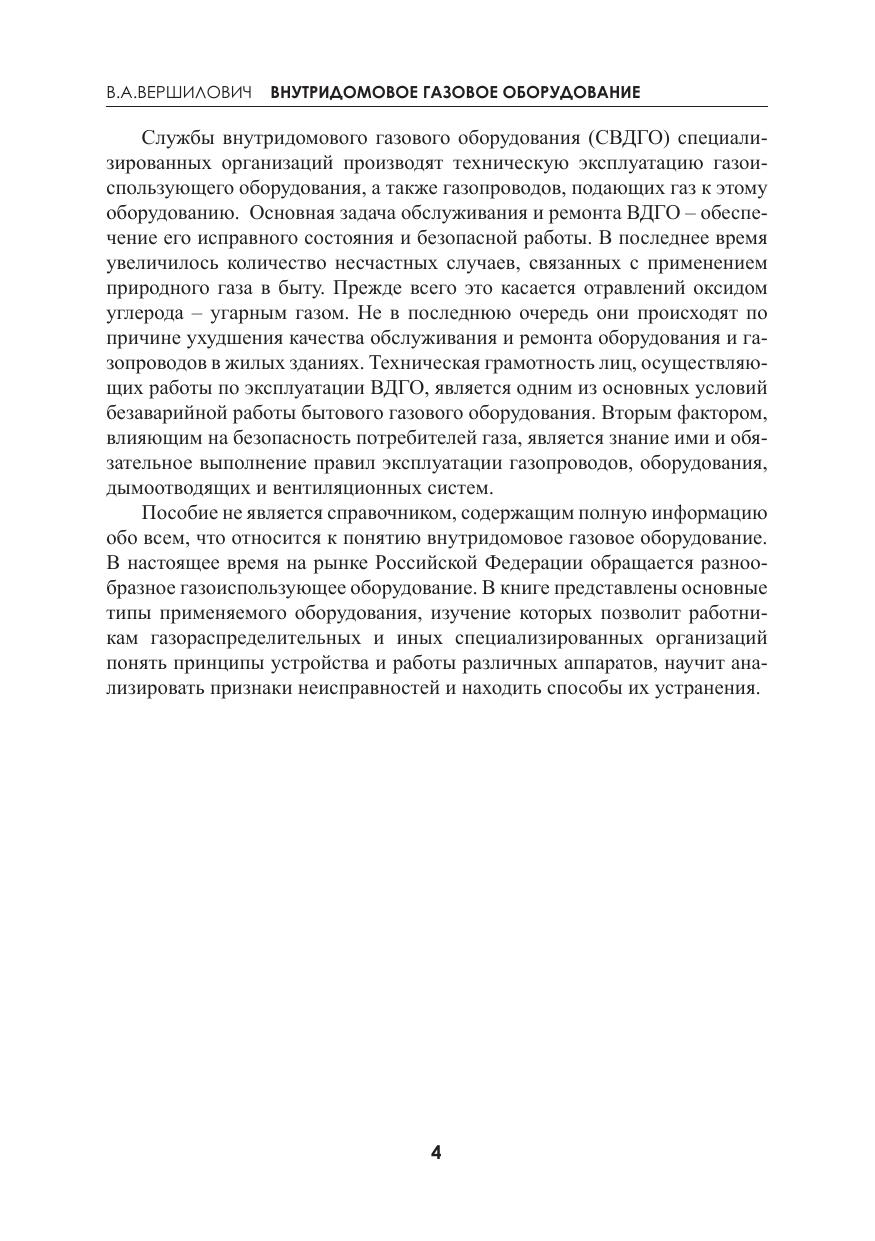 В.А.ВЕРШИЛОВИЧ ВНУТРИДОМОВОЕ ГАЗОВОЕ ОБОРУДОВАНИЕ

Службы внутридомового газового оборудования (СВДГО) специализированных организаций производят техническую эксплуатацию газоиспользующего оборудования, а также газопроводов, подающих газ к этому оборудованию. Основная задача обслуживания и ремонта ВДГО – обеспечение его исправного состояния и безопасной работы. В последнее время увеличилось количество несчастных случаев, связанных с применением природного газа в быту. Прежде всего это касается отравлений оксидом углерода – угарным газом. Не в последнюю очередь они происходят по причине ухудшения качества обслуживания и ремонта оборудования и газопроводов в жилых зданиях. Техническая грамотность лиц, осуществляющих работы по эксплуатации ВДГО, является одним из основных условий безаварийной работы бытового газового оборудования. Вторым фактором, влияющим на безопасность потребителей газа, является знание ими и обязательное выполнение правил эксплуатации газопроводов, оборудования, дымоотводящих и вентиляционных систем.

Пособие не является справочником, содержащим полную информацию обо всем, что относится к понятию внутридомовое газовое оборудование. В настоящее время на рынке Российской Федерации обращается разнообразное газоиспользующее оборудование. В книге представлены основные типы применяемого оборудования, изучение которых позволит работникам газораспределительных и иных специализированных организаций понять принципы устройства и работы различных аппаратов, научит анализировать признаки неисправностей и находить способы их устранения.

4